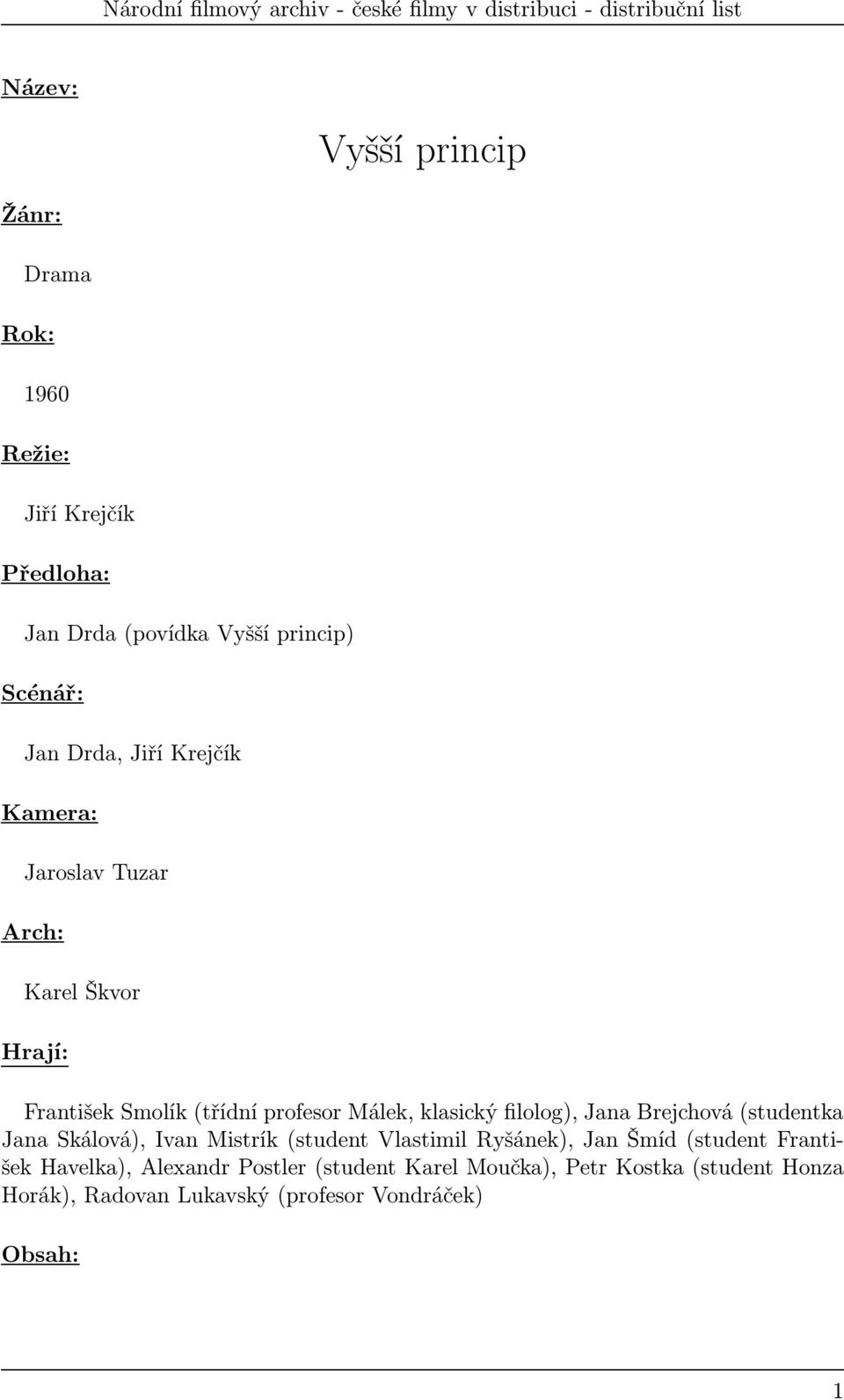 Národní filmový archiv - české filmy v distribuci - distribuční list

Název:

Vyšší princip

Žánr:

Drama

Rok:

1960

Režie:

Jiří Krejčík

Předloha:

Jan Drda (povídka Vyšší princip)

Scénář:

Jan Drda, Jiří Krejčík

Kamera:

Jaroslav Tuzar

Arch:

Karel Škvor

Hrají:

František Smolík (třídní profesor Málek, klasický filolog), Jana Brejchová (studentka Jana Skálová), Ivan Mistrík (student Vlastimil Ryšánek), Jan Šmíd (student František Havelka), Alexandr Postler (student Karel Moučka), Petr Kostka (student Honza Horák), Radovan Lukavský (profesor Vondráček)

Obsah:

1